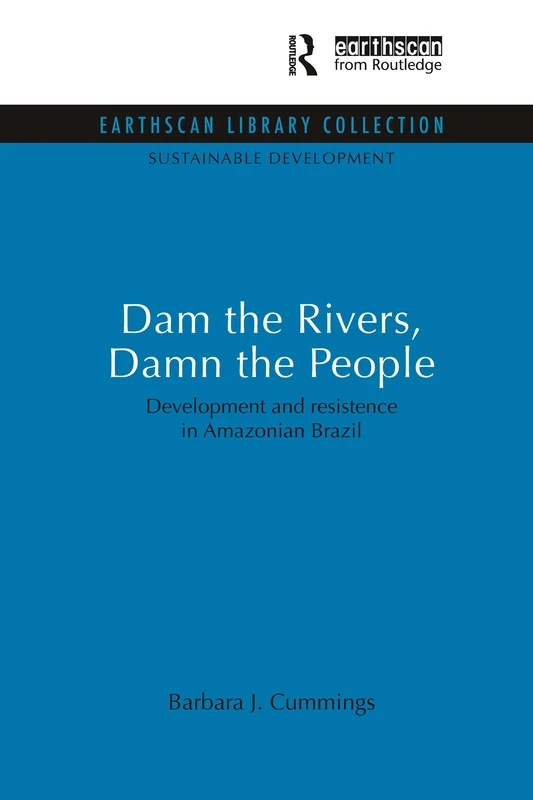 ROUTLEDGE
earthscan
from Routledge

EARTHSCAN LIBRARY COLLECTION
SUSTAINABLE DEVELOPMENT

Dam the Rivers, Damn the People
Development and resistence in Amazonian Brazil

Barbara J. Cummings